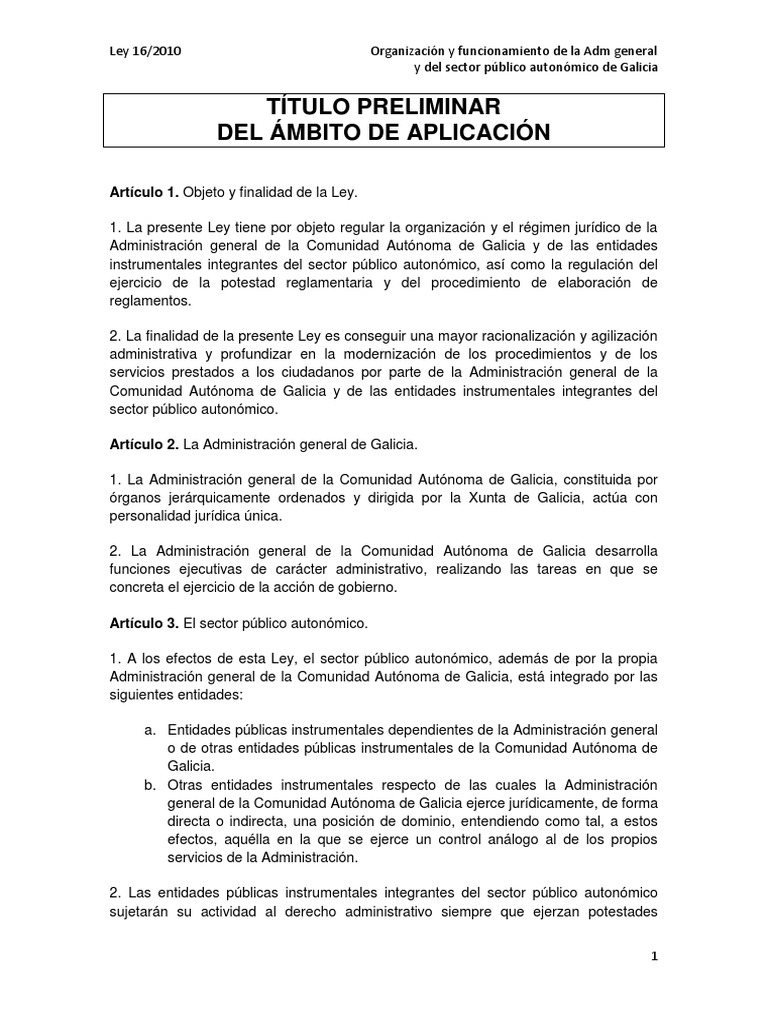 Ley 16/2010

Organización y funcionamiento de la Adm general y del sector público autonómico de Galicia

TÍTULO PRELIMINAR
DEL ÁMBITO DE APLICACIÓN

Artículo 1. Objeto y finalidad de la Ley.

1. La presente Ley tiene por objeto regular la organización y el régimen jurídico de la Administración general de la Comunidad Autónoma de Galicia y de las entidades instrumentales integrantes del sector público autonómico, así como la regulación del ejercicio de la potestad reglamentaria y del procedimiento de elaboración de reglamentos.

2. La finalidad de la presente Ley es conseguir una mayor racionalización y agilización administrativa y profundizar en la modernización de los procedimientos y de los servicios prestados a los ciudadanos por parte de la Administración general de la Comunidad Autónoma de Galicia y de las entidades instrumentales integrantes del sector público autonómico.

Artículo 2. La Administración general de Galicia.

1. La Administración general de la Comunidad Autónoma de Galicia, constituida por órganos jerárquicamente ordenados y dirigida por la Xunta de Galicia, actúa con personalidad jurídica única.

2. La Administración general de la Comunidad Autónoma de Galicia desarrolla funciones ejecutivas de carácter administrativo, realizando las tareas en que se concreta el ejercicio de la acción de gobierno.

Artículo 3. El sector público autonómico.

1. A los efectos de esta Ley, el sector público autonómico, además de por la propia Administración general de la Comunidad Autónoma de Galicia, está integrado por las siguientes entidades:

a. Entidades públicas instrumentales dependientes de la Administración general o de otras entidades públicas instrumentales de la Comunidad Autónoma de Galicia.
b. Otras entidades instrumentales respecto de las cuales la Administración general de la Comunidad Autónoma de Galicia ejerce jurídicamente, de forma directa o indirecta, una posición de dominio, entendiendo como tal, a estos efectos, aquélla en la que se ejerce un control análogo al de los propios servicios de la Administración.

2. Las entidades públicas instrumentales integrantes del sector público autonómico sujetarán su actividad al derecho administrativo siempre que ejerzan potestades

1